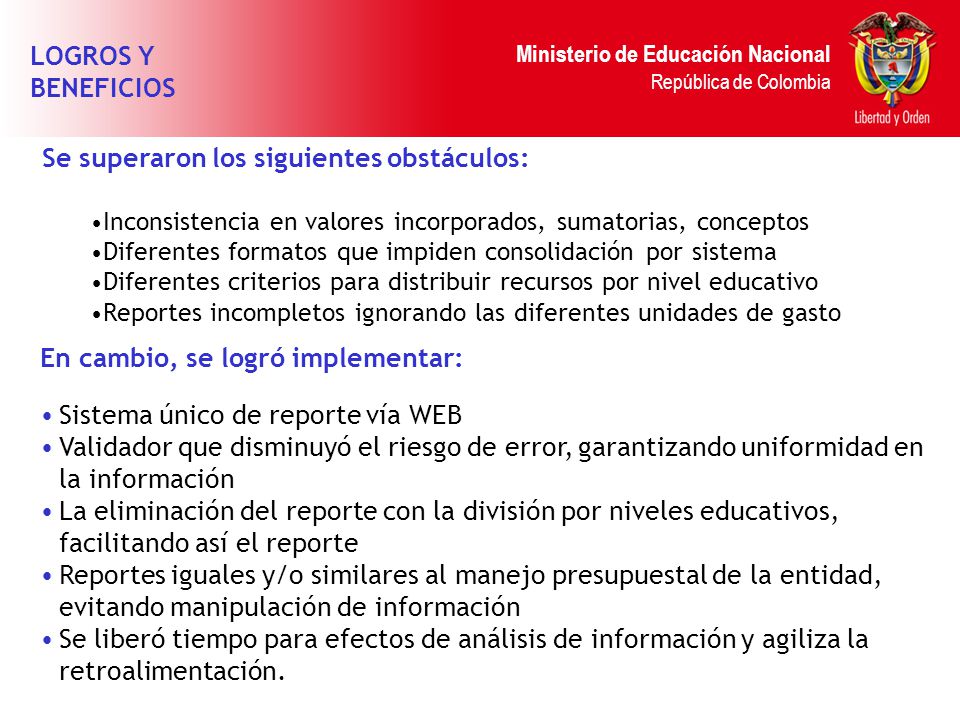 LOGROS Y BENEFICIOS

Ministerio de Educación Nacional
República de Colombia

Libertad y Orden

Se superaron los siguientes obstáculos:

•Inconsistencia en valores incorporados, sumatorias, conceptos
•Diferentes formatos que impiden consolidación por sistema
•Diferentes criterios para distribuir recursos por nivel educativo
•Reportes incompletos ignorando las diferentes unidades de gasto

En cambio, se logró implementar:

• Sistema único de reporte vía WEB
• Validador que disminuyó el riesgo de error, garantizando uniformidad en la información
• La eliminación del reporte con la división por niveles educativos, facilitando así el reporte
• Reportes iguales y/o similares al manejo presupuestal de la entidad, evitando manipulación de información
• Se liberó tiempo para efectos de análisis de información y agiliza la retroalimentación.